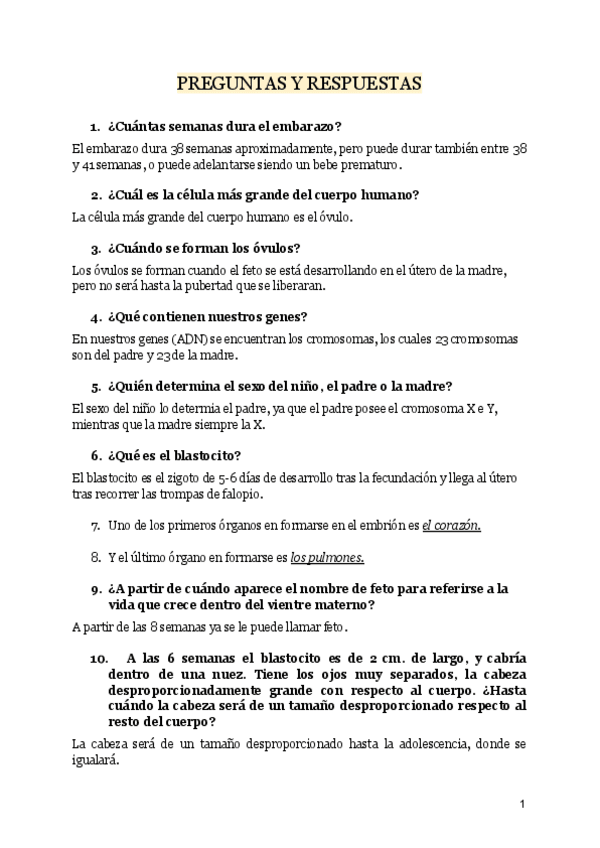 PREGUNTAS Y RESPUESTAS

1. ¿Cuántas semanas dura el embarazo?

El embarazo dura 38 semanas aproximadamente, pero puede durar también entre 38 y 41 semanas, o puede adelantarse siendo un bebe prematuro.

2. ¿Cuál es la célula más grande del cuerpo humano?

La célula más grande del cuerpo humano es el óvulo.

3. ¿Cuándo se forman los óvulos?

Los óvulos se forman cuando el feto se está desarrollando en el útero de la madre, pero no será hasta la pubertad que se liberaran.

4. ¿Qué contienen nuestros genes?

En nuestros genes (ADN) se encuentran los cromosomas, los cuales 23 cromosomas son del padre y 23 de la madre.

5. ¿Quién determina el sexo del niño, el padre o la madre?

El sexo del niño lo determia el padre, ya que el padre posee el cromosoma X e Y, mientras que la madre siempre la X.

6. ¿Qué es el blastocito?

El blastocito es el zigoto de 5-6 días de desarrollo tras la fecundación y llega al útero tras recorrer las trompas de falopio.

7. Uno de los primeros órganos en formarse en el embrión es el corazón.

8. Y el último órgano en formarse es los pulmones.

9. ¿A partir de cuándo aparece el nombre de feto para referirse a la vida que crece dentro del vientre materno?

A partir de las 8 semanas ya se le puede llamar feto.

10. A las 6 semanas el blastocito es de 2 cm. de largo, y cabría dentro de una nuez. Tiene los ojos muy separados, la cabeza desproporcionadamente grande con respecto al cuerpo. ¿Hasta cuándo la cabeza será de un tamaño desproporcionado respecto al resto del cuerpo?

La cabeza será de un tamaño desproporcionado hasta la adolescencia, donde se igualará.

1